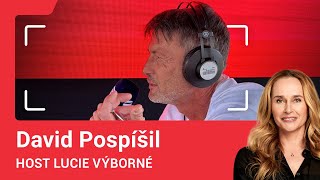 David Pospíšil
HOST LUCIE VÝBORNÉ